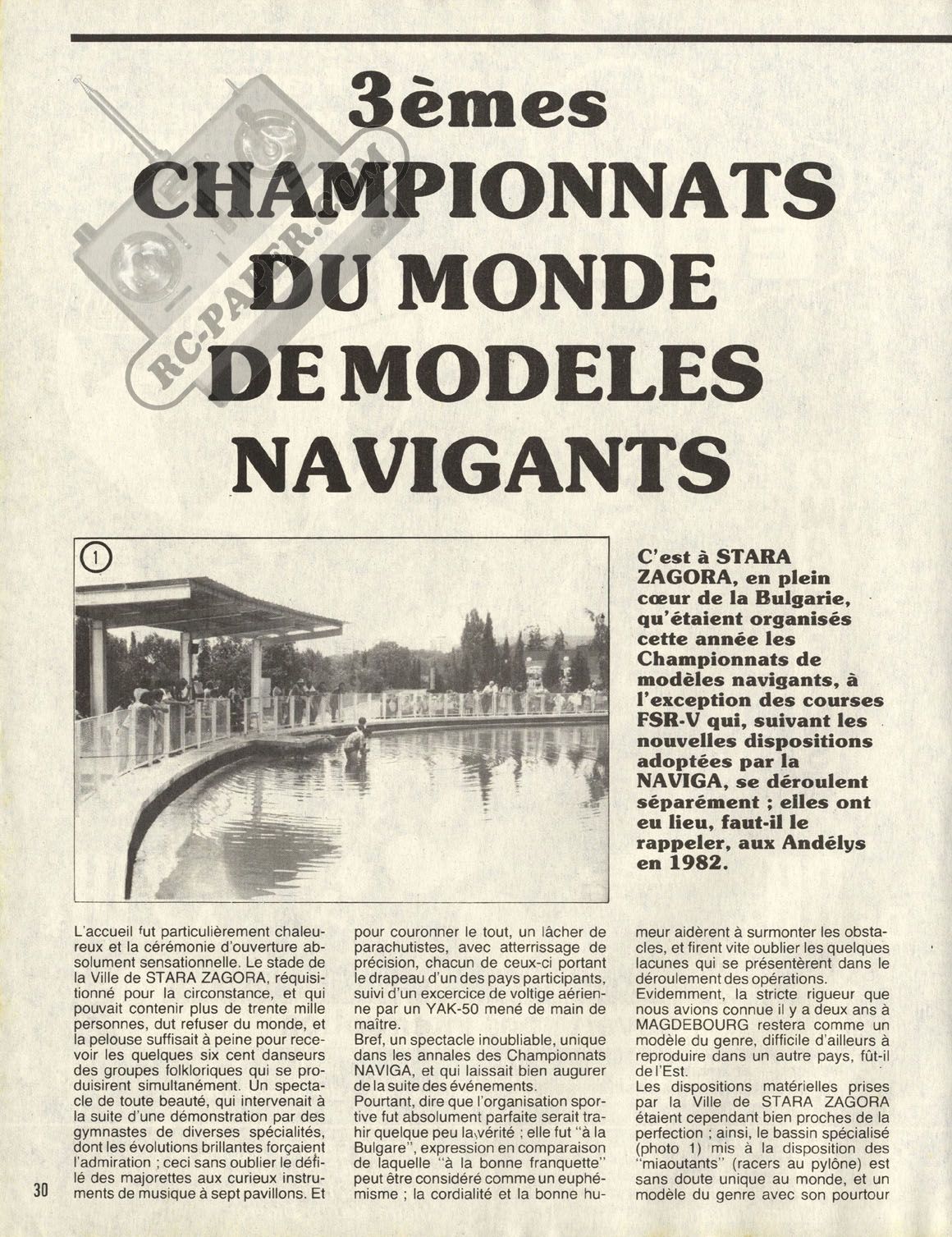 3èmes CHAMPIONNATS DU MONDE DE MODELES NAVIGANTS

RC-PAPER.COM

1

C'est à STARA ZAGORA, en plein cœur de la Bulgarie, qu'étaient organisés cette année les Championnats de modèles navigants, à l'exception des courses FSR-V qui, suivant les nouvelles dispositions adoptées par la NAVIGA, se déroulent séparément ; elles ont eu lieu, faut-il le rappeler, aux Andélys en 1982.

L'accueil fut particulièrement chaleureux et la cérémonie d'ouverture absolument sensationnelle. Le stade de la Ville de STARA ZAGORA, réquisitionné pour la circonstance, et qui pouvait contenir plus de trente mille personnes, dut refuser du monde, et la pelouse suffisait à peine pour recevoir les quelques six cent danseurs des groupes folkloriques qui se produisirent simultanément. Un spectacle de toute beauté, qui intervenait à la suite d'une démonstration par des gymnastes de diverses spécialités, dont les évolutions brillantes forçaient l'admiration ; ceci sans oublier le défilé des majorettes aux curieux instruments de musique à sept pavillons. Et pour couronner le tout, un lâcher de parachutistes, avec atterrissage de précision, chacun de ceux-ci portant le drapeau d'un des pays participants, suivi d'un excercice de voltige aérienne par un YAK-50 mené de main de maître.
Bref, un spectacle inoubliable, unique dans les annales des Championnats NAVIGA, et qui laissait bien augurer de la suite des événements.
Pourtant, dire que l'organisation sportive fut absolument parfaite serait trahir quelque peu la vérité ; elle fut "à la Bulgare", expression en comparaison de laquelle "à la bonne franquette" peut être considéré comme un euphémisme ; la cordialité et la bonne humeur aidèrent à surmonter les obstacles, et firent vite oublier les quelques lacunes qui se présentèrent dans le déroulement des opérations.
Evidemment, la stricte rigueur que nous avions connue il y a deux ans à MAGDEBOURG restera comme un modèle du genre, difficile d'ailleurs à reproduire dans un autre pays, fût-il de l'Est.
Les dispositions matérielles prises par la Ville de STARA ZAGORA étaient cependant bien proches de la perfection ; ainsi, le bassin spécialisé (photo 1) mis à la disposition des "miaoutants" (racers au pylône) est sans doute unique au monde, et un modèle du genre avec son pourtour

30